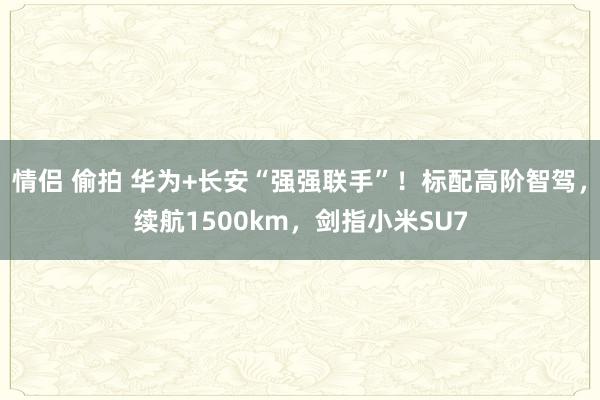 情侣 偷拍 华为+长安“强强联手”！标配高阶智驾，续航1500km，剑指小米SU7